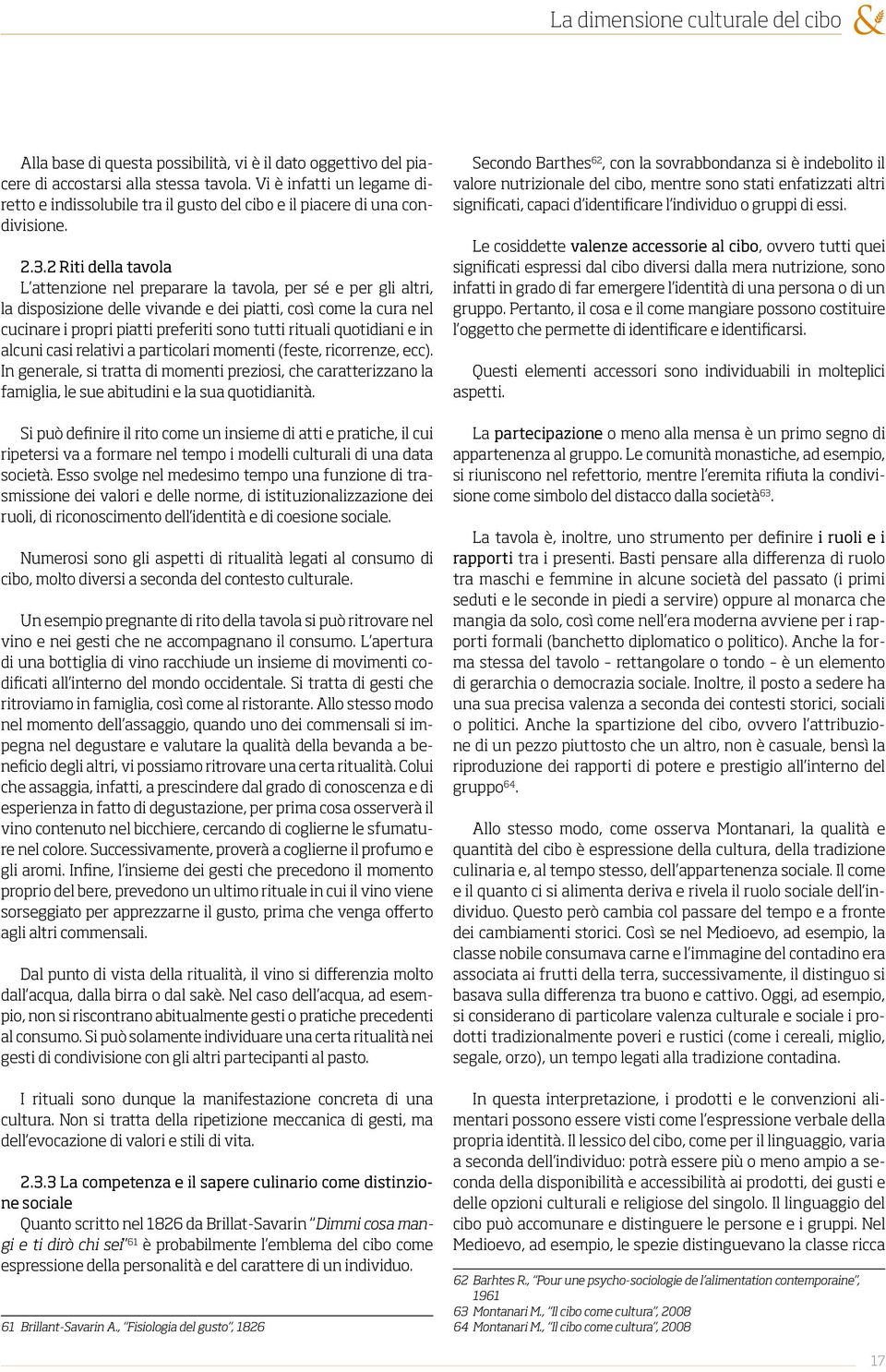 La dimensione culturale del cibo &

Alla base di questa possibilità, vi è il dato oggettivo del piacere di accostarsi alla stessa tavola. Vi è infatti un legame diretto e indissolubile tra il gusto del cibo e il piacere di una condivisione.

2.3.2 Riti della tavola
L'attenzione nel preparare la tavola, per sé e per gli altri, la disposizione delle vivande e dei piatti, così come la cura nel cucinare i propri piatti preferiti sono tutti rituali quotidiani e in alcuni casi relativi a particolari momenti (feste, ricorrenze, ecc). In generale, si tratta di momenti preziosi, che caratterizzano la famiglia, le sue abitudini e la sua quotidianità.

Si può definire il rito come un insieme di atti e pratiche, il cui ripetersi va a formare nel tempo i modelli culturali di una data società. Esso svolge nel medesimo tempo una funzione di trasmissione dei valori e delle norme, di istituzionalizzazione dei ruoli, di riconoscimento dell'identità e di coesione sociale.

Numerosi sono gli aspetti di ritualità legati al consumo di cibo, molto diversi a seconda del contesto culturale.

Un esempio pregnante di rito della tavola si può ritrovare nel vino e nei gesti che ne accompagnano il consumo. L'apertura di una bottiglia di vino racchiude un insieme di movimenti codificati all'interno del mondo occidentale. Si tratta di gesti che ritroviamo in famiglia, così come al ristorante. Allo stesso modo nel momento dell'assaggio, quando uno dei commensali si impegna nel degustare e valutare la qualità della bevanda a beneficio degli altri, vi possiamo ritrovare una certa ritualità. Colui che assaggia, infatti, a prescindere dal grado di conoscenza e di esperienza in fatto di degustazione, per prima cosa osserverà il vino contenuto nel bicchiere, cercando di coglierne le sfumature nel colore. Successivamente, proverà a coglierne il profumo e gli aromi. Infine, l'insieme dei gesti che precedono il momento proprio del bere, prevedono un ultimo rituale in cui il vino viene sorseggiato per apprezzarne il gusto, prima che venga offerto agli altri commensali.

Dal punto di vista della ritualità, il vino si differenzia molto dall'acqua, dalla birra o dal sakè. Nel caso dell'acqua, ad esempio, non si riscontrano abitualmente gesti o pratiche precedenti al consumo. Si può solamente individuare una certa ritualità nei gesti di condivisione con gli altri partecipanti al pasto.

I rituali sono dunque la manifestazione concreta di una cultura. Non si tratta della ripetizione meccanica di gesti, ma dell'evocazione di valori e stili di vita.

2.3.3 La competenza e il sapere culinario come distinzione sociale
Quanto scritto nel 1826 da Brillat-Savarin "Dimmi cosa mangi e ti dirò chi sei"$^{61}$ è probabilmente l'emblema del cibo come espressione della personalità e del carattere di un individuo.

61 Brillant-Savarin A., "Fisiologia del gusto", 1826

Secondo Barthes$^{62}$, con la sovrabbondanza si è indebolito il valore nutrizionale del cibo, mentre sono stati enfatizzati altri significati, capaci d'identificare l'individuo o gruppi di essi.

Le cosiddette valenze accessorie al cibo, ovvero tutti quei significati espressi dal cibo diversi dalla mera nutrizione, sono infatti in grado di far emergere l'identità di una persona o di un gruppo. Pertanto, il cosa e il come mangiare possono costituire l'oggetto che permette di identificare e identificarsi.

Questi elementi accessori sono individuabili in molteplici aspetti.

La partecipazione o meno alla mensa è un primo segno di appartenenza al gruppo. Le comunità monastiche, ad esempio, si riuniscono nel refettorio, mentre l'eremita rifiuta la condivisione come simbolo del distacco dalla società$^{63}$.

La tavola è, inoltre, uno strumento per definire i ruoli e i rapporti tra i presenti. Basti pensare alla differenza di ruolo tra maschi e femmine in alcune società del passato (i primi seduti e le seconde in piedi a servire) oppure al monarca che mangia da solo, così come nell'era moderna avviene per i rapporti formali (banchetto diplomatico o politico). Anche la forma stessa del tavolo – rettangolare o tondo – è un elemento di gerarchia o democrazia sociale. Inoltre, il posto a sedere ha una sua precisa valenza a seconda dei contesti storici, sociali o politici. Anche la spartizione del cibo, ovvero l'attribuzione di un pezzo piuttosto che un altro, non è casuale, bensì la riproduzione dei rapporti di potere e prestigio all'interno del gruppo$^{64}$.

Allo stesso modo, come osserva Montanari, la qualità e quantità del cibo è espressione della cultura, della tradizione culinaria e, al tempo stesso, dell'appartenenza sociale. Il come e il quanto ci si alimenta deriva e rivela il ruolo sociale dell'individuo. Questo però cambia col passare del tempo e a fronte dei cambiamenti storici. Così se nel Medioevo, ad esempio, la classe nobile consumava carne e l'immagine del contadino era associata ai frutti della terra, successivamente, il distinguo si basava sulla differenza tra buono e cattivo. Oggi, ad esempio, si considerano di particolare valenza culturale e sociale i prodotti tradizionalmente poveri e rustici (come i cereali, miglio, segale, orzo), un tempo legati alla tradizione contadina.

In questa interpretazione, i prodotti e le convenzioni alimentari possono essere visti come l'espressione verbale della propria identità. Il lessico del cibo, come per il linguaggio, varia a seconda dell'individuo: potrà essere più o meno ampio a seconda della disponibilità e accessibilità ai prodotti, dei gusti e delle opzioni culturali e religiose del singolo. Il linguaggio del cibo può accomunare e distinguere le persone e i gruppi. Nel Medioevo, ad esempio, le spezie distinguevano la classe ricca

62 Barhtes R., "Pour une psycho-sociologie de l'alimentation contemporaine", 1961
63 Montanari M., "Il cibo come cultura", 2008
64 Montanari M., "Il cibo come cultura", 2008

17